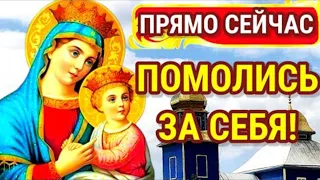 ПРЯМО СЕЙЧАС
ПОМОЛИСЬ
ЗА СЕБЯ!